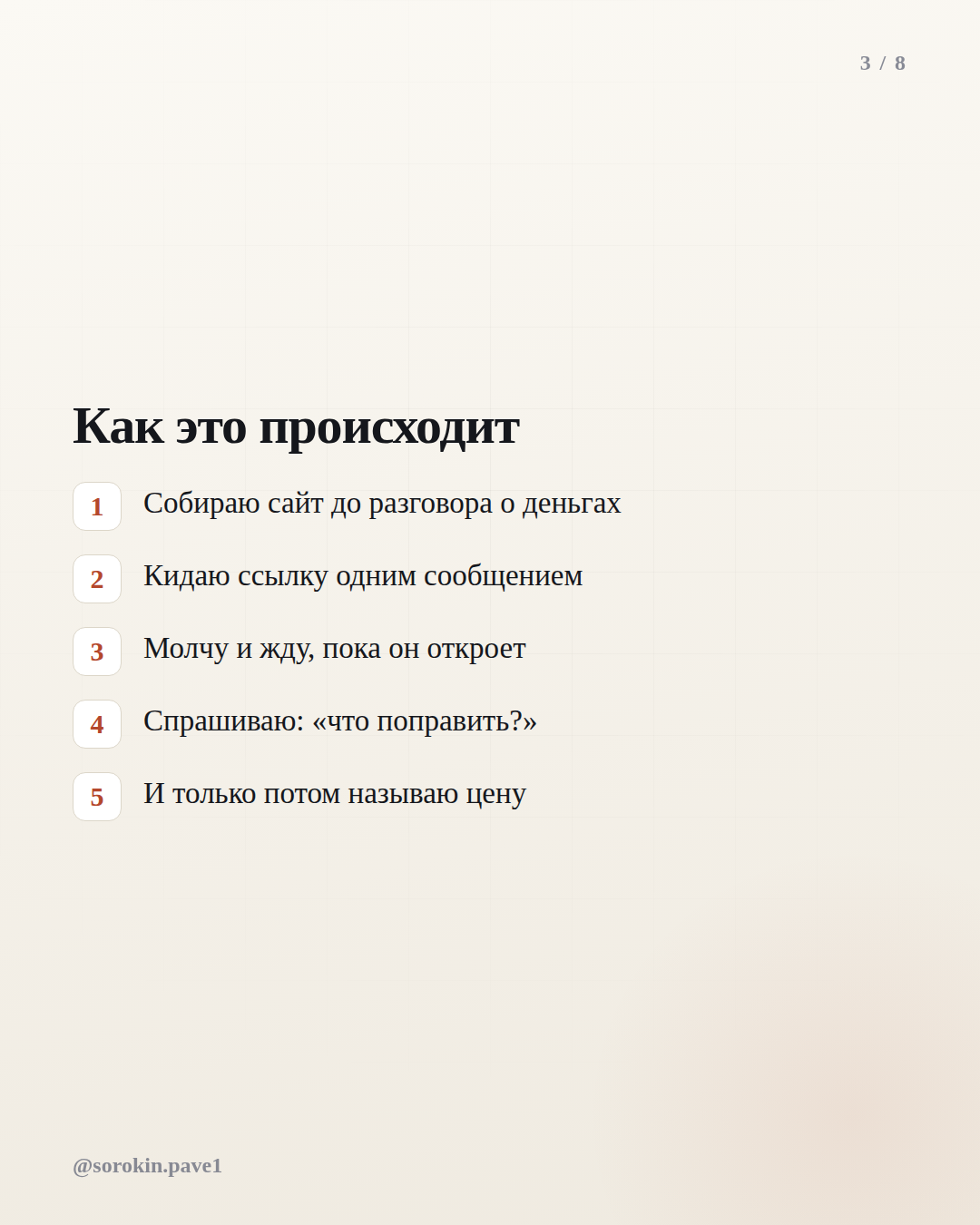 3 / 8

Как это происходит

1 Собираю сайт до разговора о деньгах

2 Кидаю ссылку одним сообщением

3 Молчу и жду, пока он откроет

4 Спрашиваю: «что поправить?»

5 И только потом называю цену

@sorokin.pave1